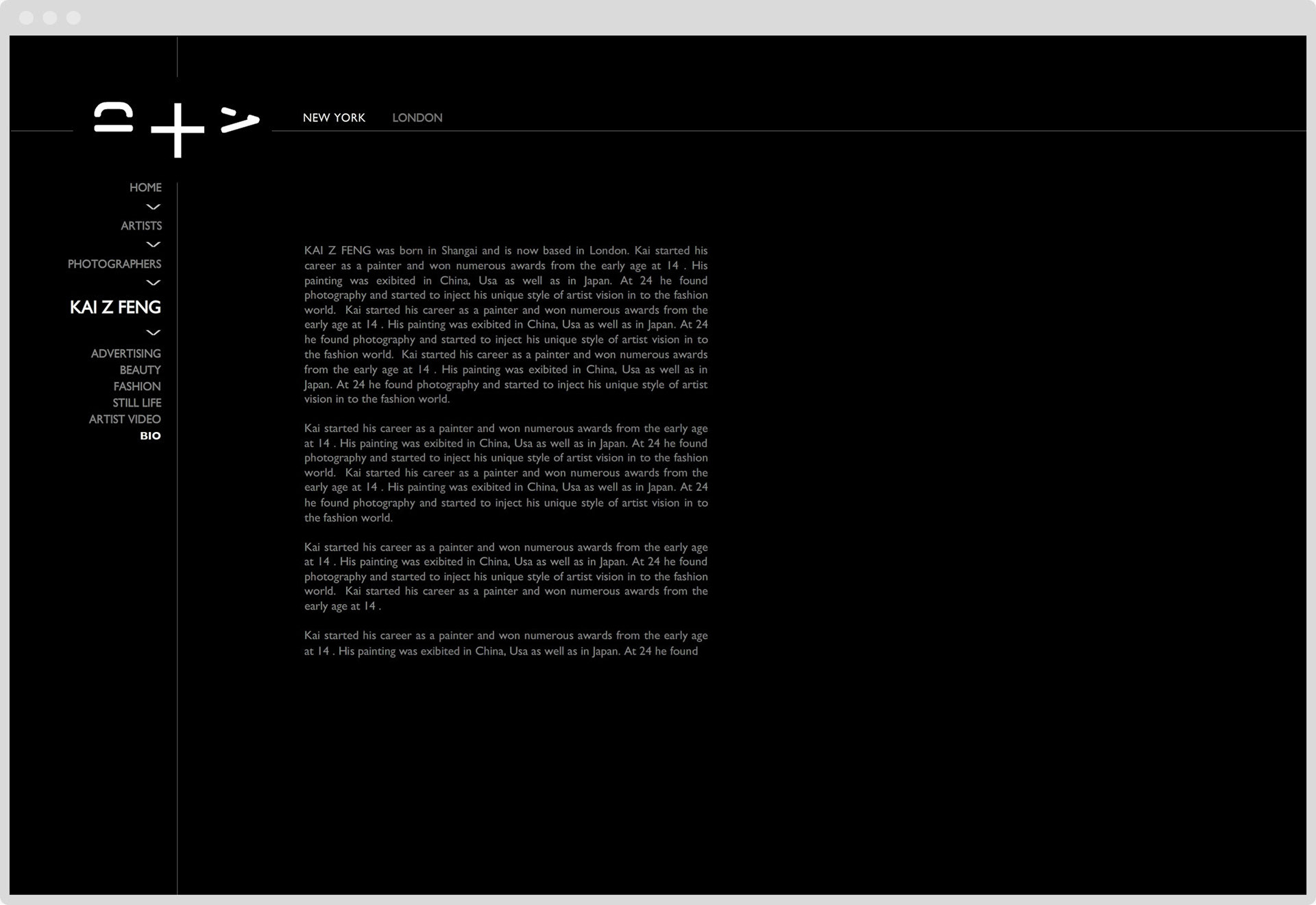 NEW YORK LONDON

HOME

ARTISTS

PHOTOGRAPHERS

KAI Z FENG

ADVERTISING
BEAUTY
FASHION
STILL LIFE
ARTIST VIDEO
BIO

KAI Z FENG was born in Shangai and is now based in London. Kai started his career as a painter and won numerous awards from the early age at 14 . His painting was exibited in China, Usa as well as in Japan. At 24 he found photography and started to inject his unique style of artist vision in to the fashion world. Kai started his career as a painter and won numerous awards from the early age at 14 . His painting was exibited in China, Usa as well as in Japan. At 24 he found photography and started to inject his unique style of artist vision in to the fashion world. Kai started his career as a painter and won numerous awards from the early age at 14 . His painting was exibited in China, Usa as well as in Japan. At 24 he found photography and started to inject his unique style of artist vision in to the fashion world.

Kai started his career as a painter and won numerous awards from the early age at 14 . His painting was exibited in China, Usa as well as in Japan. At 24 he found photography and started to inject his unique style of artist vision in to the fashion world. Kai started his career as a painter and won numerous awards from the early age at 14 . His painting was exibited in China, Usa as well as in Japan. At 24 he found photography and started to inject his unique style of artist vision in to the fashion world.

Kai started his career as a painter and won numerous awards from the early age at 14 . His painting was exibited in China, Usa as well as in Japan. At 24 he found photography and started to inject his unique style of artist vision in to the fashion world. Kai started his career as a painter and won numerous awards from the early age at 14 .

Kai started his career as a painter and won numerous awards from the early age at 14 . His painting was exibited in China, Usa as well as in Japan. At 24 he found